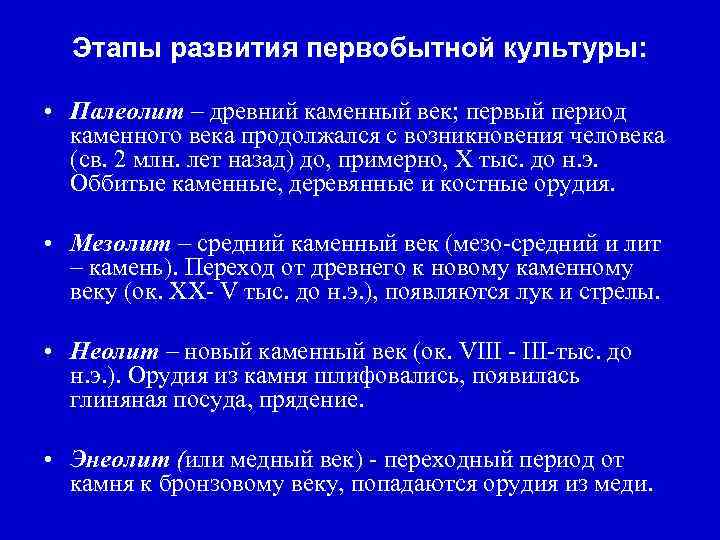 Этапы развития первобытной культуры:

• Палеолит – древний каменный век; первый период каменного века продолжался с возникновения человека (св. 2 млн. лет назад) до, примерно, X тыс. до н.э. Оббитые каменные, деревянные и костные орудия.

• Мезолит – средний каменный век (мезо-средний и лит – камень). Переход от древнего к новому каменному веку (ок. XX- V тыс. до н.э.), появляются лук и стрелы.

• Неолит – новый каменный век (ок. VIII - III-тыс. до н.э.). Орудия из камня шлифовались, появилась глиняная посуда, прядение.

• Энеолит (или медный век) - переходный период от камня к бронзовому веку, попадаются орудия из меди.